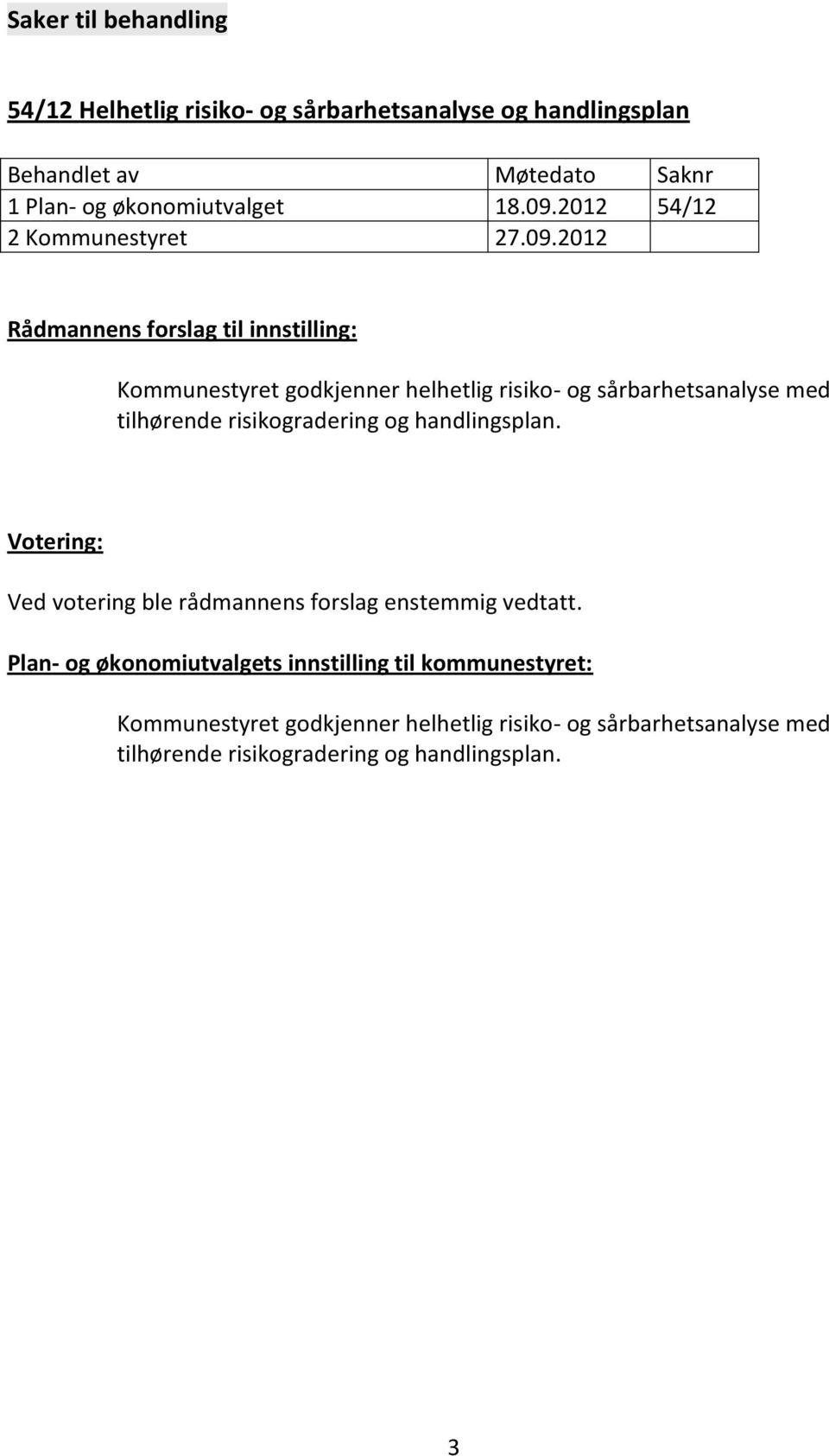 Saker til behandling

54/12 Helhetlig risiko- og sårbarhetsanalyse og handlingsplan

| Behandlet av | Møtedato | Saknr |
|---|---|---|
| 1 Plan- og økonomiutvalget | 18.09.2012 | 54/12 |
| 2 Kommunestyret | 27.09.2012 | |

Rådmannens forslag til innstilling:

Kommunestyret godkjenner helhetlig risiko- og sårbarhetsanalyse med tilhørende risikogradering og handlingsplan.

Votering:

Ved votering ble rådmannens forslag enstemmig vedtatt.

Plan- og økonomiutvalgets innstilling til kommunestyret:

Kommunestyret godkjenner helhetlig risiko- og sårbarhetsanalyse med tilhørende risikogradering og handlingsplan.

3